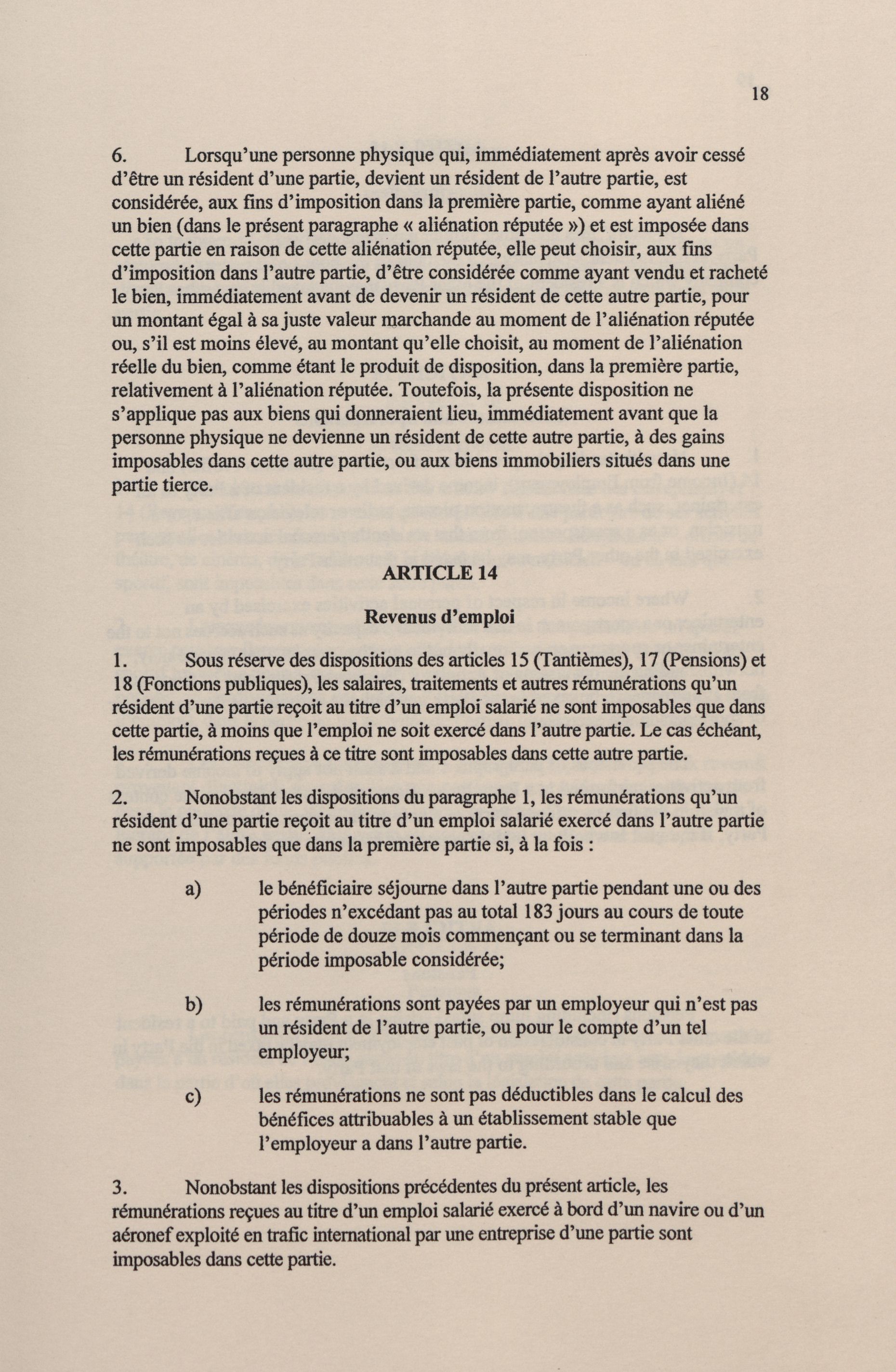 18

6. Lorsqu'une personne physique qui, immédiatement après avoir cessé d'être un résident d'une partie, devient un résident de l'autre partie, est considérée, aux fins d'imposition dans la première partie, comme ayant aliéné un bien (dans le présent paragraphe « aliénation réputée ») et est imposée dans cette partie en raison de cette aliénation réputée, elle peut choisir, aux fins d'imposition dans l'autre partie, d'être considérée comme ayant vendu et racheté le bien, immédiatement avant de devenir un résident de cette autre partie, pour un montant égal à sa juste valeur marchande au moment de l'aliénation réputée ou, s'il est moins élevé, au montant qu'elle choisit, au moment de l'aliénation réelle du bien, comme étant le produit de disposition, dans la première partie, relativement à l'aliénation réputée. Toutefois, la présente disposition ne s'applique pas aux biens qui donneraient lieu, immédiatement avant que la personne physique ne devienne un résident de cette autre partie, à des gains imposables dans cette autre partie, ou aux biens immobiliers situés dans une partie tierce.

ARTICLE 14

Revenus d'emploi

1. Sous réserve des dispositions des articles 15 (Tantièmes), 17 (Pensions) et 18 (Fonctions publiques), les salaires, traitements et autres rémunérations qu'un résident d'une partie reçoit au titre d'un emploi salarié ne sont imposables que dans cette partie, à moins que l'emploi ne soit exercé dans l'autre partie. Le cas échéant, les rémunérations reçues à ce titre sont imposables dans cette autre partie.

2. Nonobstant les dispositions du paragraphe 1, les rémunérations qu'un résident d'une partie reçoit au titre d'un emploi salarié exercé dans l'autre partie ne sont imposables que dans la première partie si, à la fois :

a) le bénéficiaire séjourne dans l'autre partie pendant une ou des périodes n'excédant pas au total 183 jours au cours de toute période de douze mois commençant ou se terminant dans la période imposable considérée;

b) les rémunérations sont payées par un employeur qui n'est pas un résident de l'autre partie, ou pour le compte d'un tel employeur;

c) les rémunérations ne sont pas déductibles dans le calcul des bénéfices attribuables à un établissement stable que l'employeur a dans l'autre partie.

3. Nonobstant les dispositions précédentes du présent article, les rémunérations reçues au titre d'un emploi salarié exercé à bord d'un navire ou d'un aéronef exploité en trafic international par une entreprise d'une partie sont imposables dans cette partie.